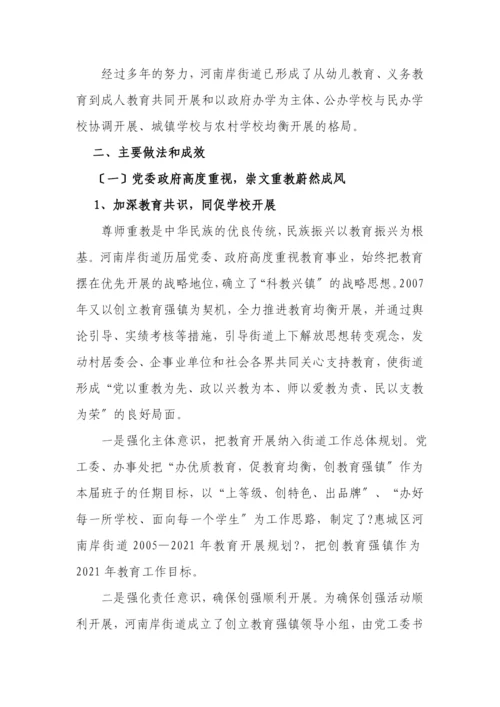 经过多年的努力，河南岸街道已形成了从幼儿教育、义务教育到成人教育共同开展和以政府办学为主体、公办学校与民办学校协调开展、城镇学校与农村学校均衡开展的格局。

二、主要做法和成效

〔一〕党委政府高度重视，崇文重教蔚然成风

1、加深教育共识，同促学校开展

尊师重教是中华民族的优良传统，民族振兴以教育振兴为根基。河南岸街道历届党委、政府高度重视教育事业，始终把教育摆在优先开展的战略地位，确立了“科教兴镇”的战略思想。2007年又以创立教育强镇为契机，全力推进教育均衡开展，并通过舆论引导、实绩考核等措施，引导街道上下解放思想转变观念，发动村居委会、企事业单位和社会各界共同关心支持教育，使街道形成“党以重教为先、政以兴教为本、师以爱教为责、民以支教为荣”的良好局面。

一是强化主体意识，把教育开展纳入街道工作总体规划。党工委、办事处把“办优质教育，促教育均衡，创教育强镇”作为本届班子的任期目标，以“上等级、创特色、出品牌”、“办好每一所学校、面向每一个学生”为工作思路，制定了?惠城区河南岸街道 2005—2021 年教育开展规划?，把创教育强镇作为 2021 年教育工作目标。

二是强化责任意识，确保创强顺利开展。为确保创强活动顺利开展，河南岸街道成立了创立教育强镇领导小组，由党工委书